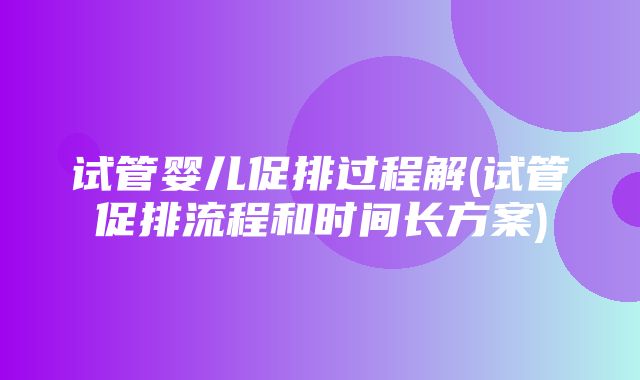 试管婴儿促排过程解(试管促排流程和时间长方案)